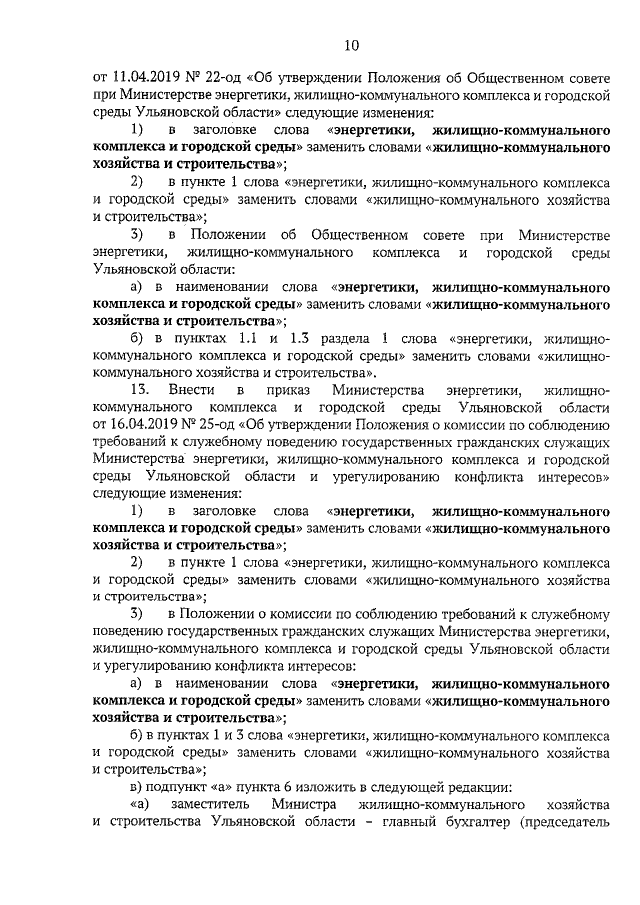 10

от 11.04.2019 № 22-од «Об утверждении Положения об Общественном совете при Министерстве энергетики, жилищно-коммунального комплекса и городской среды Ульяновской области» следующие изменения:

1) в заголовке слова «энергетики, жилищно-коммунального комплекса и городской среды» заменить словами «жилищно-коммунального хозяйства и строительства»;

2) в пункте 1 слова «энергетики, жилищно-коммунального комплекса и городской среды» заменить словами «жилищно-коммунального хозяйства и строительства»;

3) в Положении об Общественном совете при Министерстве энергетики, жилищно-коммунального комплекса и городской среды Ульяновской области:

а) в наименовании слова «энергетики, жилищно-коммунального комплекса и городской среды» заменить словами «жилищно-коммунального хозяйства и строительства»;

б) в пунктах 1.1 и 1.3 раздела 1 слова «энергетики, жилищно-коммунального комплекса и городской среды» заменить словами «жилищно-коммунального хозяйства и строительства».

13. Внести в приказ Министерства энергетики, жилищно-коммунального комплекса и городской среды Ульяновской области от 16.04.2019 № 25-од «Об утверждении Положения о комиссии по соблюдению требований к служебному поведению государственных гражданских служащих Министерства энергетики, жилищно-коммунального комплекса и городской среды Ульяновской области и урегулированию конфликта интересов» следующие изменения:

1) в заголовке слова «энергетики, жилищно-коммунального комплекса и городской среды» заменить словами «жилищно-коммунального хозяйства и строительства»;

2) в пункте 1 слова «энергетики, жилищно-коммунального комплекса и городской среды» заменить словами «жилищно-коммунального хозяйства и строительства»;

3) в Положении о комиссии по соблюдению требований к служебному поведению государственных гражданских служащих Министерства энергетики, жилищно-коммунального комплекса и городской среды Ульяновской области и урегулированию конфликта интересов:

а) в наименовании слова «энергетики, жилищно-коммунального комплекса и городской среды» заменить словами «жилищно-коммунального хозяйства и строительства»;

б) в пунктах 1 и 3 слова «энергетики, жилищно-коммунального комплекса и городской среды» заменить словами «жилищно-коммунального хозяйства и строительства»;

в) подпункт «а» пункта 6 изложить в следующей редакции:

«а) заместитель Министра жилищно-коммунального хозяйства и строительства Ульяновской области – главный бухгалтер (председатель